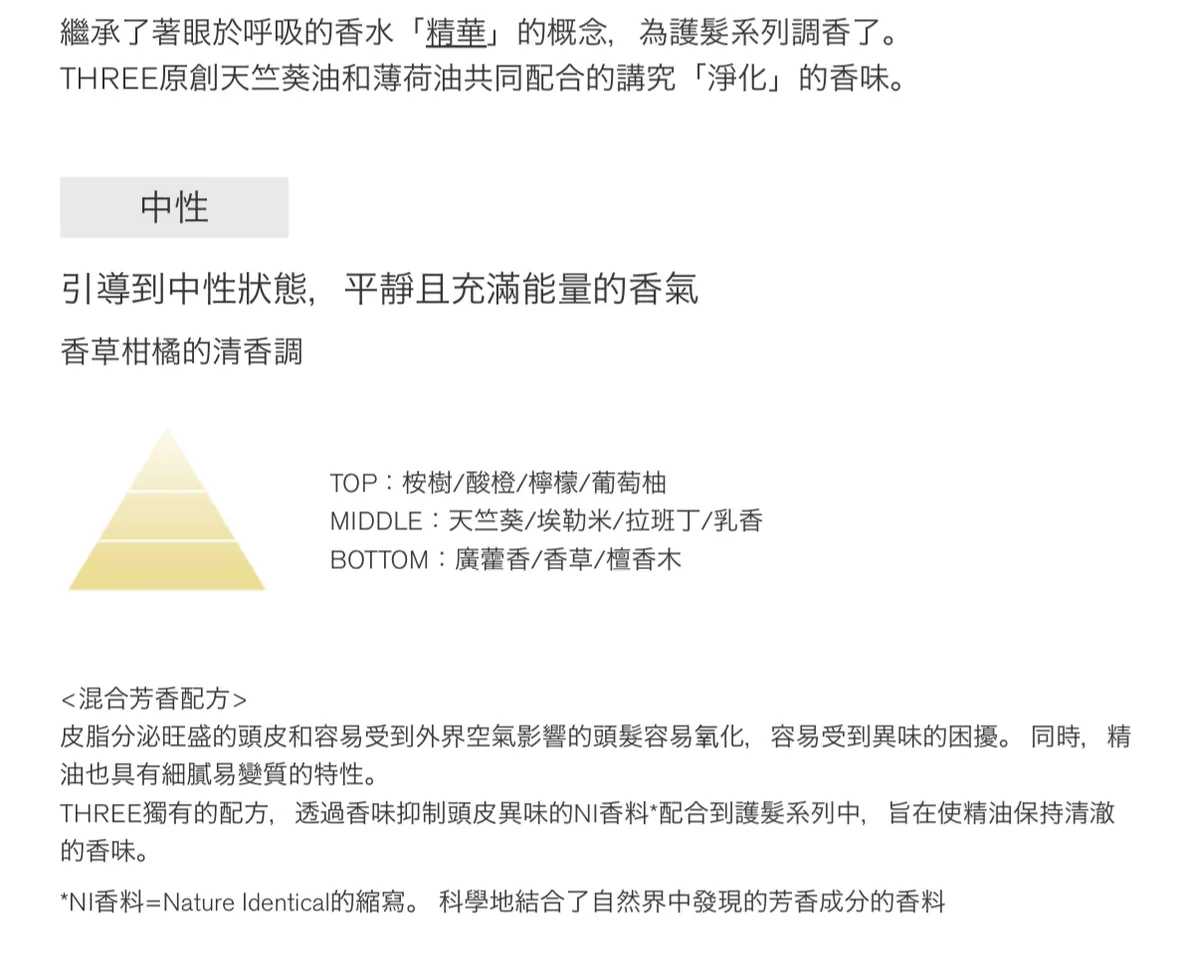 繼承了著眼於呼吸的香水「精華」的概念，為護髮系列調香了。
THREE原創天竺葵油和薄荷油共同配合的講究「淨化」的香味。

中性

引導到中性狀態，平靜且充滿能量的香氣

香草柑橘的清香調

TOP：桉樹/酸橙/檸檬/葡萄柚
MIDDLE：天竺葵/埃勒米/拉班丁/乳香
BOTTOM：廣藿香/香草/檀香木

<混合芳香配方>
皮脂分泌旺盛的頭皮和容易受到外界空氣影響的頭髮容易氧化，容易受到異味的困擾。同時，精油也具有細膩易變質的特性。
THREE獨有的配方，透過香味抑制頭皮異味的NI香料*配合到護髮系列中，旨在使精油保持清澈的香味。

*NI香料=Nature Identical的縮寫。科學地結合了自然界中發現的芳香成分的香料